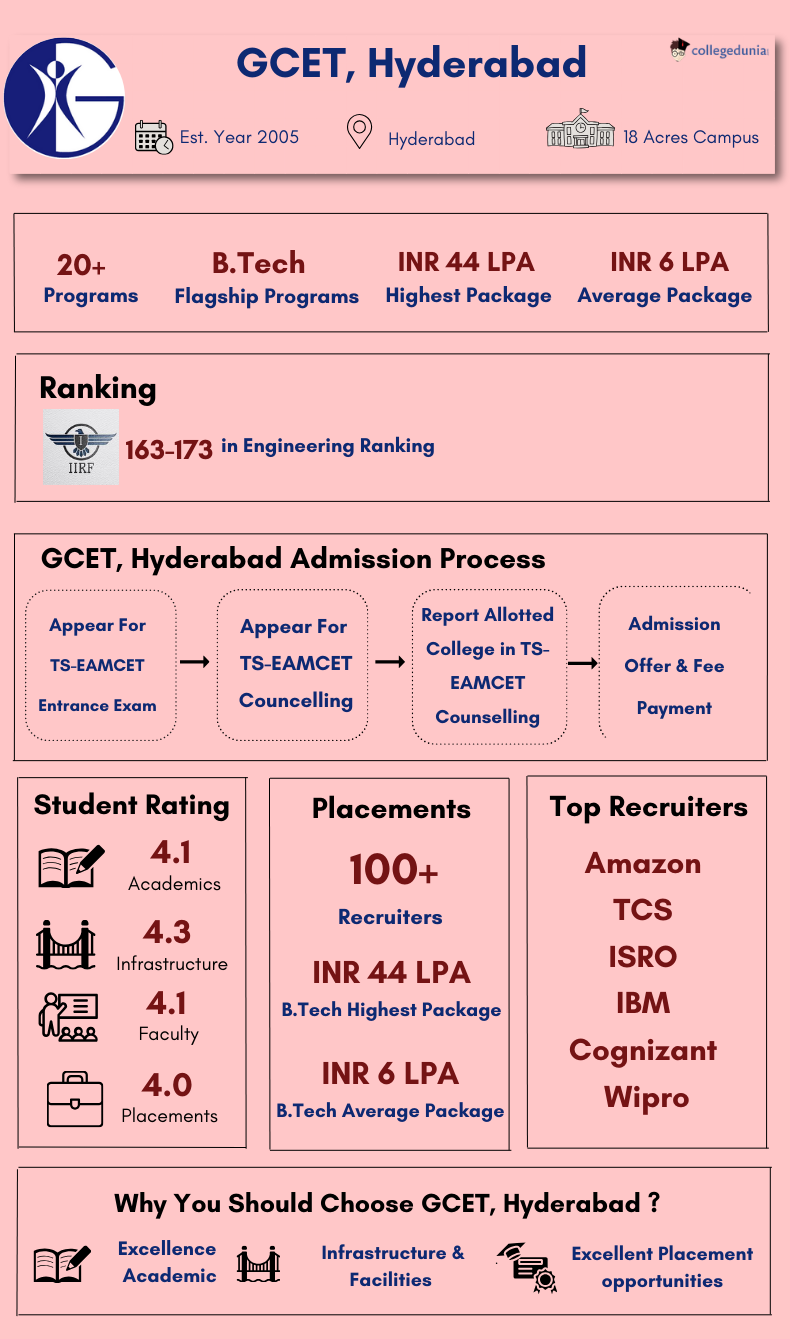 GCET, Hyderabad

collegedunia

Est. Year 2005

Hyderabad

18 Acres Campus

20+ Programs

B.Tech Flagship Programs

INR 44 LPA Highest Package

INR 6 LPA Average Package

Ranking

IIRF

163-173 in Engineering Ranking

GCET, Hyderabad Admission Process

Appear For TS-EAMCET Entrance Exam

Appear For TS-EAMCET Councelling

Report Allotted College in TS-EAMCET Counselling

Admission Offer & Fee Payment

Student Rating

4.1 Academics

4.3 Infrastructure

4.1 Faculty

4.0 Placements

Placements

100+ Recruiters

INR 44 LPA B.Tech Highest Package

INR 6 LPA B.Tech Average Package

Top Recruiters

Amazon

TCS

ISRO

IBM

Cognizant

Wipro

Why You Should Choose GCET, Hyderabad ?

Excellence Academic

Infrastructure & Facilities

Excellent Placement opportunities